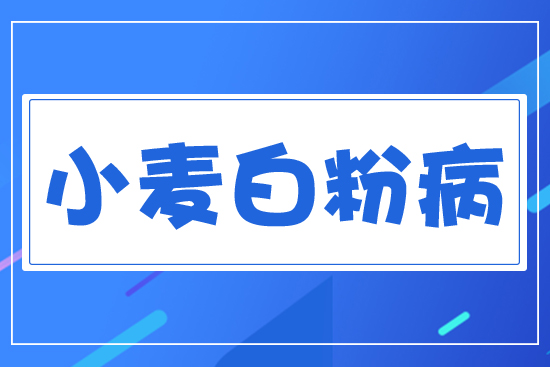 小麦白粉病